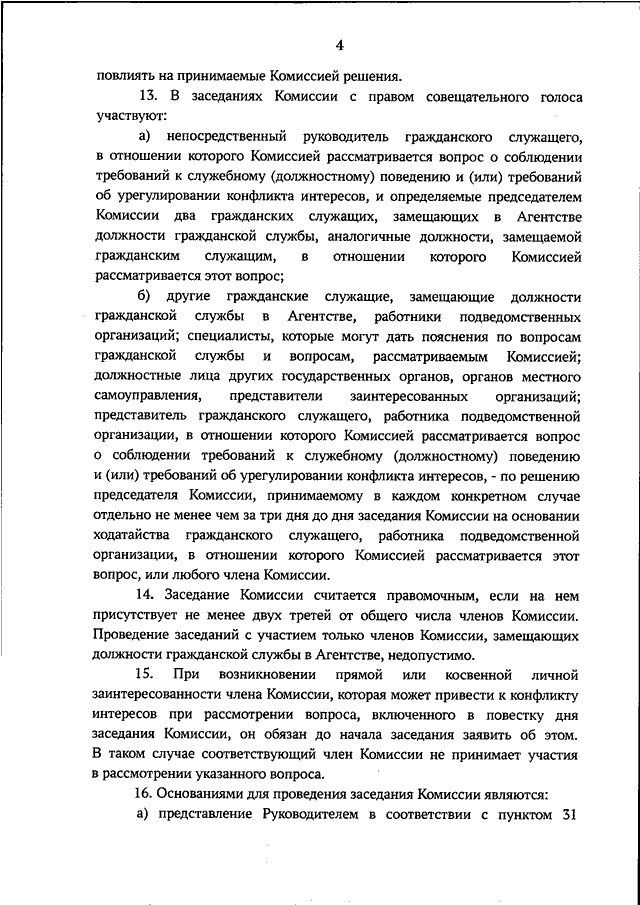 4

повлиять на принимаемые Комиссией решения.

13. В заседаниях Комиссии с правом совещательного голоса участвуют:

а) непосредственный руководитель гражданского служащего, в отношении которого Комиссией рассматривается вопрос о соблюдении требований к служебному (должностному) поведению и (или) требований об урегулировании конфликта интересов, и определяемые председателем Комиссии два гражданских служащих, замещающих в Агентстве должности гражданской службы, аналогичные должности, замещаемой гражданским служащим, в отношении которого Комиссией рассматривается этот вопрос;

б) другие гражданские служащие, замещающие должности гражданской службы в Агентстве, работники подведомственных организаций; специалисты, которые могут дать пояснения по вопросам гражданской службы и вопросам, рассматриваемым Комиссией; должностные лица других государственных органов, органов местного самоуправления, представители заинтересованных организаций; представитель гражданского служащего, работника подведомственной организации, в отношении которого Комиссией рассматривается вопрос о соблюдении требований к служебному (должностному) поведению и (или) требований об урегулировании конфликта интересов, - по решению председателя Комиссии, принимаемому в каждом конкретном случае отдельно не менее чем за три дня до дня заседания Комиссии на основании ходатайства гражданского служащего, работника подведомственной организации, в отношении которого Комиссией рассматривается этот вопрос, или любого члена Комиссии.

14. Заседание Комиссии считается правомочным, если на нем присутствует не менее двух третей от общего числа членов Комиссии. Проведение заседаний с участием только членов Комиссии, замещающих должности гражданской службы в Агентстве, недопустимо.

15. При возникновении прямой или косвенной личной заинтересованности члена Комиссии, которая может привести к конфликту интересов при рассмотрении вопроса, включенного в повестку дня заседания Комиссии, он обязан до начала заседания заявить об этом. В таком случае соответствующий член Комиссии не принимает участия в рассмотрении указанного вопроса.

16. Основаниями для проведения заседания Комиссии являются:

а) представление Руководителем в соответствии с пунктом 31